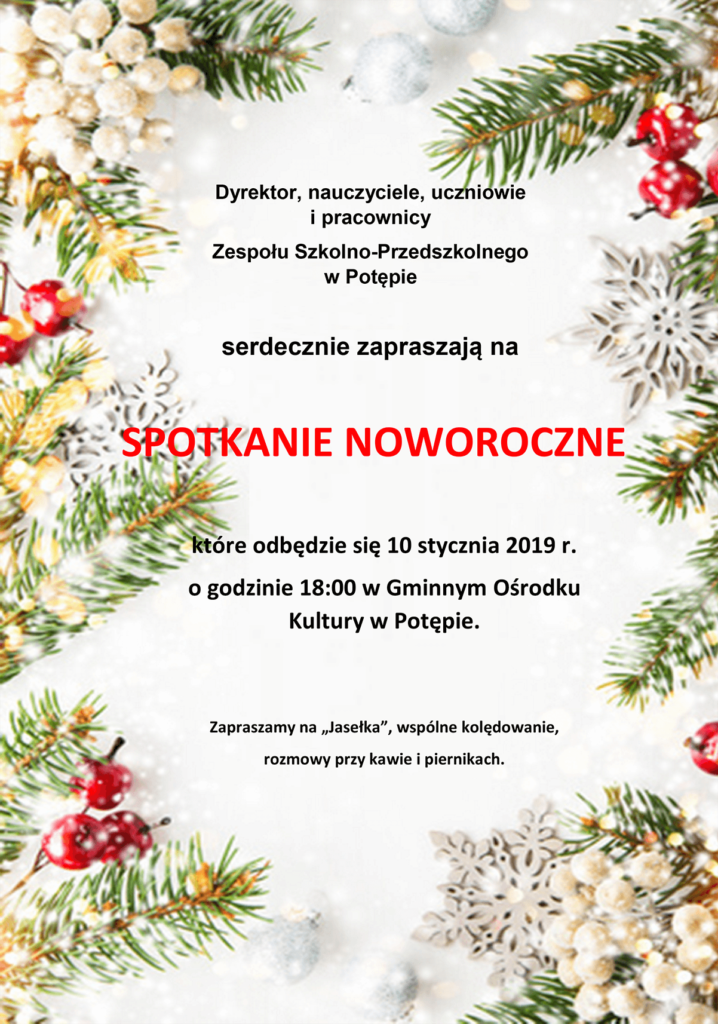 Dyrektor, nauczyciele, uczniowie i pracownicy

Zespołu Szkolno-Przedszkolnego w Potępie

serdecznie zapraszają na

SPOTKANIE NOWOROCZNE

które odbędzie się 10 stycznia 2019 r. o godzinie 18:00 w Gminnym Ośrodku Kultury w Potępie.

Zapraszamy na „Jasełka”, wspólne kolędowanie, rozmowy przy kawie i piernikach.